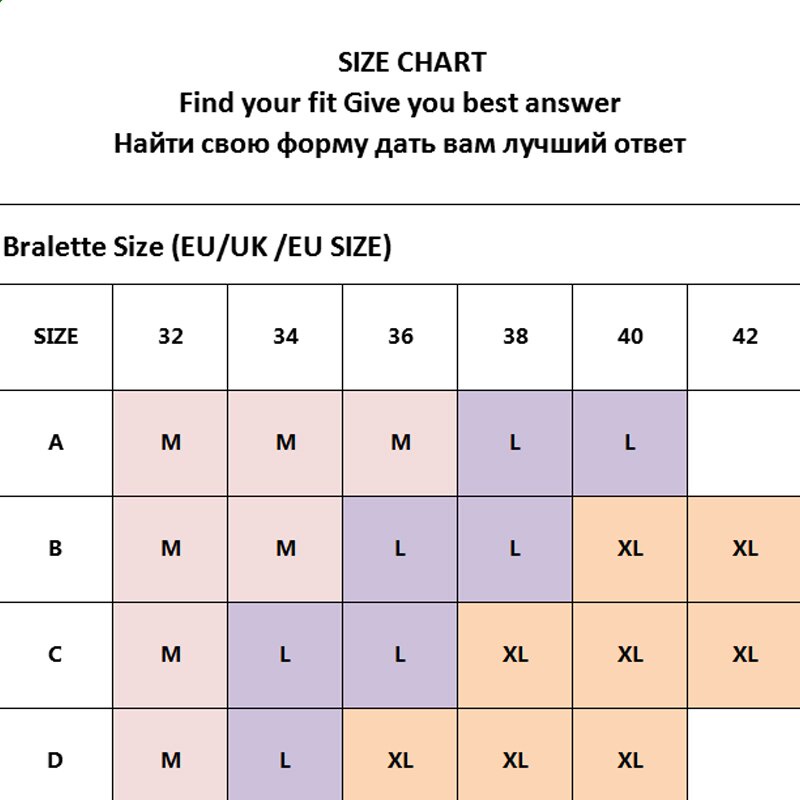 SIZE CHART
Find your fit Give you best answer
Найти свою форму дать вам лучший ответ

Bralette Size (EU/UK /EU SIZE)

| SIZE | 32 | 34 | 36 | 38 | 40 | 42 |
|---|---|---|---|---|---|---|
| A | M | M | M | L | L | |
| B | M | M | L | L | XL | XL |
| C | M | L | L | XL | XL | XL |
| D | M | L | XL | XL | XL | |